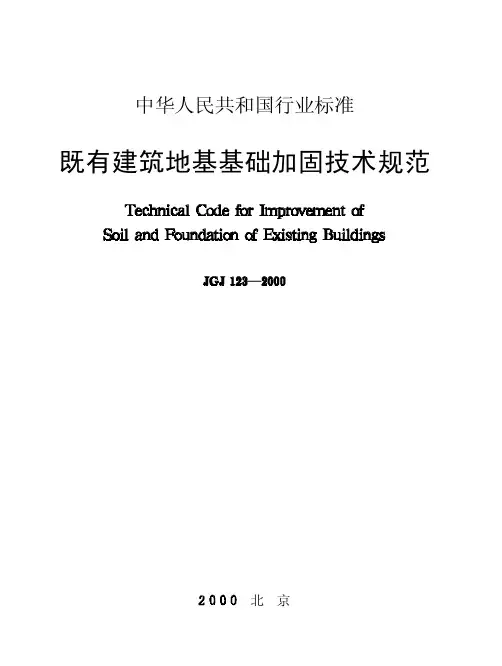 中华人民共和国行业标准

既有建筑地基基础加固技术规范

Technical Code for Improvement of Soil and Foundation of Existing Buildings

JGJ 123—2000

2000 北 京